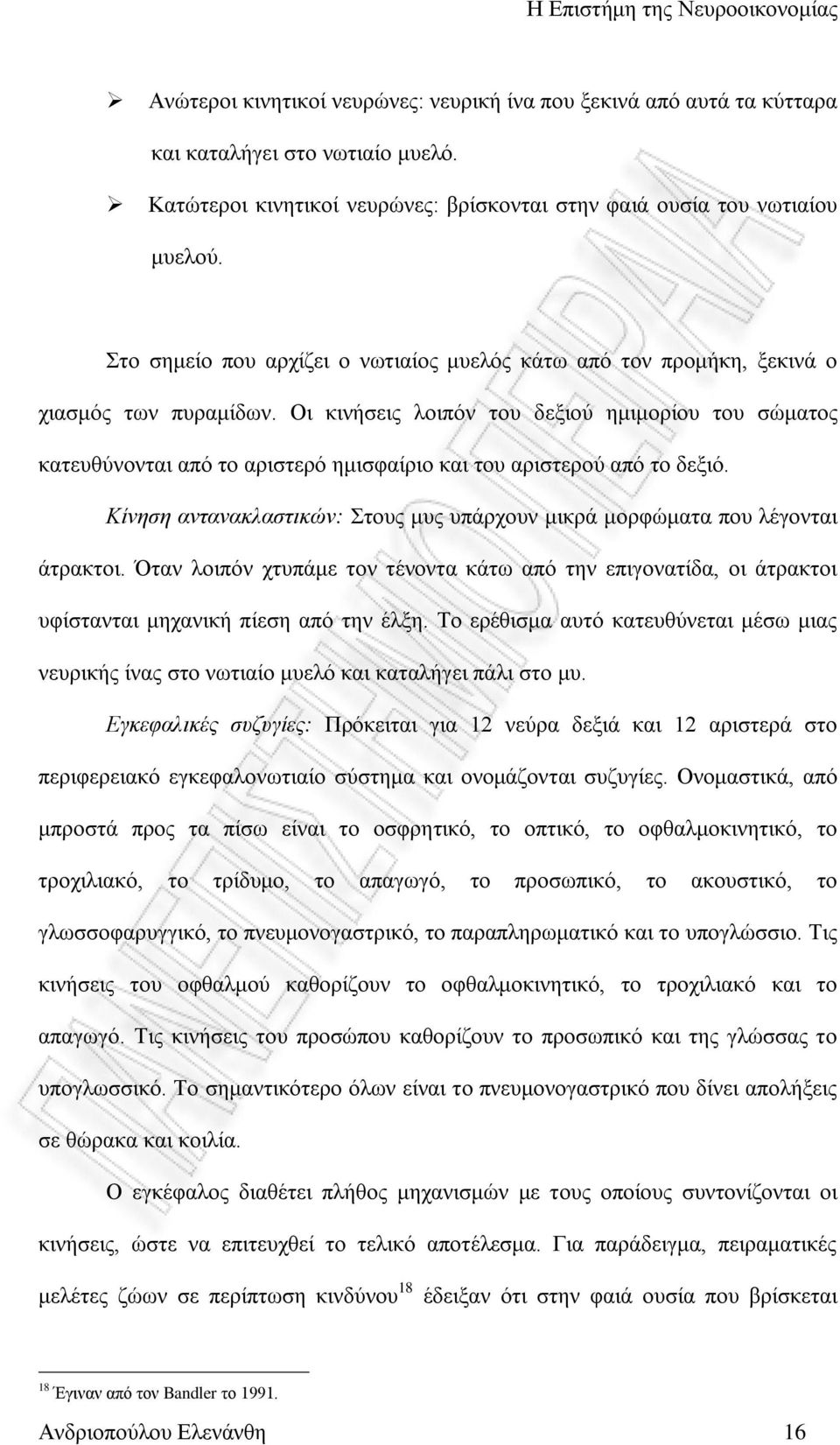 Η Επιστήμη της Νευροοικονομίας

➢ Ανώτεροι κινητικοί νευρώνες: νευρική ίνα που ξεκινά από αυτά τα κύτταρα και καταλήγει στο νωτιαίο μυελό.

➢ Κατώτεροι κινητικοί νευρώνες: βρίσκονται στην φαιά ουσία του νωτιαίου μυελού.

Στο σημείο που αρχίζει ο νωτιαίος μυελός κάτω από τον προμήκη, ξεκινά ο χιασμός των πυραμίδων. Οι κινήσεις λοιπόν του δεξιού ημιμορίου του σώματος κατευθύνονται από το αριστερό ημισφαίριο και του αριστερού από το δεξιό.

Κίνηση αντανακλαστικών: Στους μυς υπάρχουν μικρά μορφώματα που λέγονται άτρακτοι. Όταν λοιπόν χτυπάμε τον τένοντα κάτω από την επιγονατίδα, οι άτρακτοι υφίστανται μηχανική πίεση από την έλξη. Το ερέθισμα αυτό κατευθύνεται μέσω μιας νευρικής ίνας στο νωτιαίο μυελό και καταλήγει πάλι στο μυ.

Εγκεφαλικές συζυγίες: Πρόκειται για 12 νεύρα δεξιά και 12 αριστερά στο περιφερειακό εγκεφαλονωτιαίο σύστημα και ονομάζονται συζυγίες. Ονομαστικά, από μπροστά προς τα πίσω είναι το οσφρητικό, το οπτικό, το οφθαλμοκινητικό, το τροχιλιακό, το τρίδυμο, το απαγωγό, το προσωπικό, το ακουστικό, το γλωσσοφαρυγγικό, το πνευμονογαστρικό, το παραπληρωματικό και το υπογλώσσιο. Τις κινήσεις του οφθαλμού καθορίζουν το οφθαλμοκινητικό, το τροχιλιακό και το απαγωγό. Τις κινήσεις του προσώπου καθορίζουν το προσωπικό και της γλώσσας το υπογλωσσικό. Το σημαντικότερο όλων είναι το πνευμονογαστρικό που δίνει απολήξεις σε θώρακα και κοιλία.

Ο εγκέφαλος διαθέτει πλήθος μηχανισμών με τους οποίους συντονίζονται οι κινήσεις, ώστε να επιτευχθεί το τελικό αποτέλεσμα. Για παράδειγμα, πειραματικές μελέτες ζώων σε περίπτωση κινδύνου$^{18}$ έδειξαν ότι στην φαιά ουσία που βρίσκεται

$^{18}$ Έγιναν από τον Bandler το 1991.

Ανδριοπούλου Ελενάνθη 16